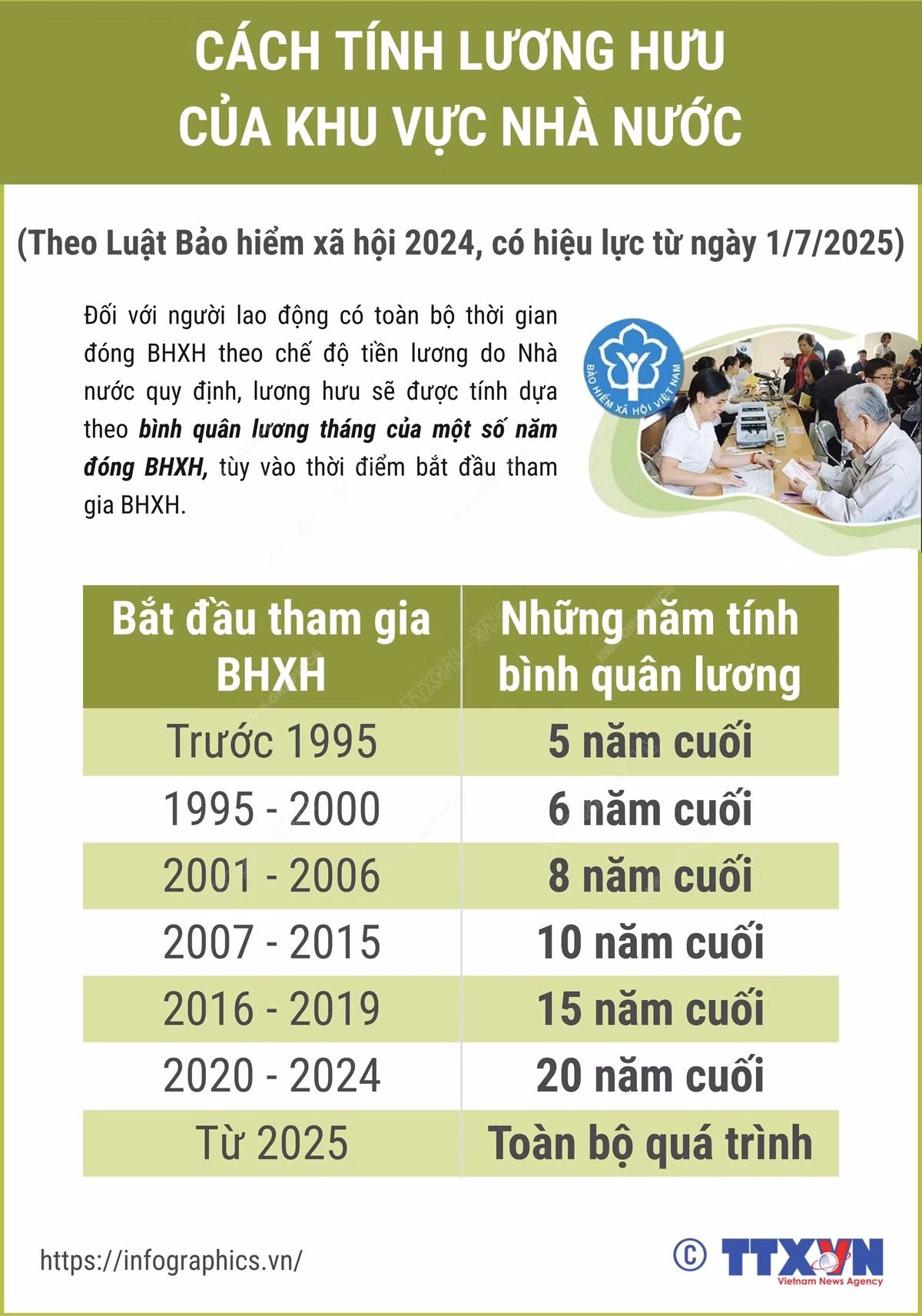 CÁCH TÍNH LƯƠNG HƯU CỦA KHU VỰC NHÀ NƯỚC

(Theo Luật Bảo hiểm xã hội 2024, có hiệu lực từ ngày 1/7/2025)

Đối với người lao động có toàn bộ thời gian đóng BHXH theo chế độ tiền lương do Nhà nước quy định, lương hưu sẽ được tính dựa theo bình quân lương tháng của một số năm đóng BHXH, tùy vào thời điểm bắt đầu tham gia BHXH.

BẢO HIỂM XÃ HỘI VIỆT NAM

| Bắt đầu tham gia BHXH | Những năm tính bình quân lương |
|---|---|
| Trước 1995 | 5 năm cuối |
| 1995 - 2000 | 6 năm cuối |
| 2001 - 2006 | 8 năm cuối |
| 2007 - 2015 | 10 năm cuối |
| 2016 - 2019 | 15 năm cuối |
| 2020 - 2024 | 20 năm cuối |
| Từ 2025 | Toàn bộ quá trình |

https://infographics.vn/

© TTXVN Vietnam News Agency